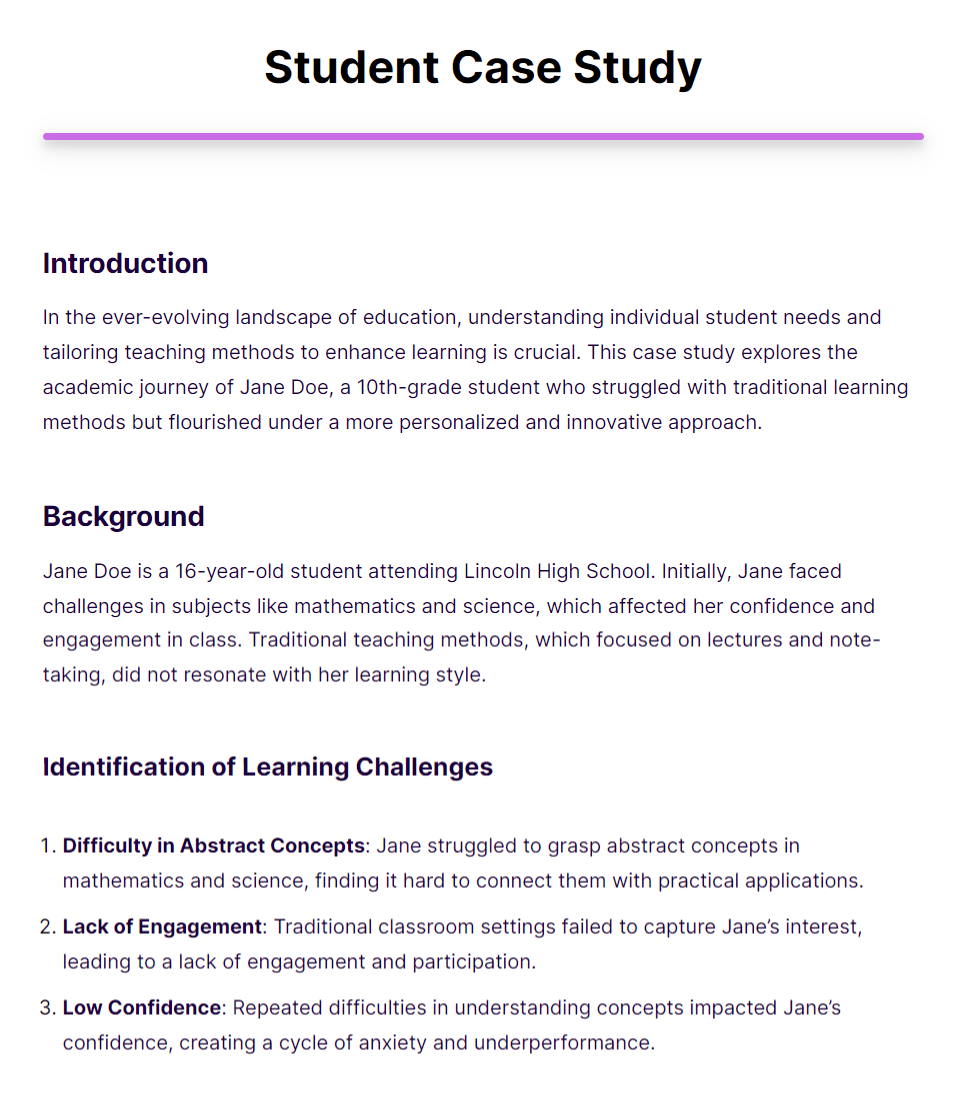 Student Case Study

Introduction

In the ever-evolving landscape of education, understanding individual student needs and tailoring teaching methods to enhance learning is crucial. This case study explores the academic journey of Jane Doe, a 10th-grade student who struggled with traditional learning methods but flourished under a more personalized and innovative approach.

Background

Jane Doe is a 16-year-old student attending Lincoln High School. Initially, Jane faced challenges in subjects like mathematics and science, which affected her confidence and engagement in class. Traditional teaching methods, which focused on lectures and note-taking, did not resonate with her learning style.

Identification of Learning Challenges

1. Difficulty in Abstract Concepts: Jane struggled to grasp abstract concepts in mathematics and science, finding it hard to connect them with practical applications.
2. Lack of Engagement: Traditional classroom settings failed to capture Jane's interest, leading to a lack of engagement and participation.
3. Low Confidence: Repeated difficulties in understanding concepts impacted Jane's confidence, creating a cycle of anxiety and underperformance.